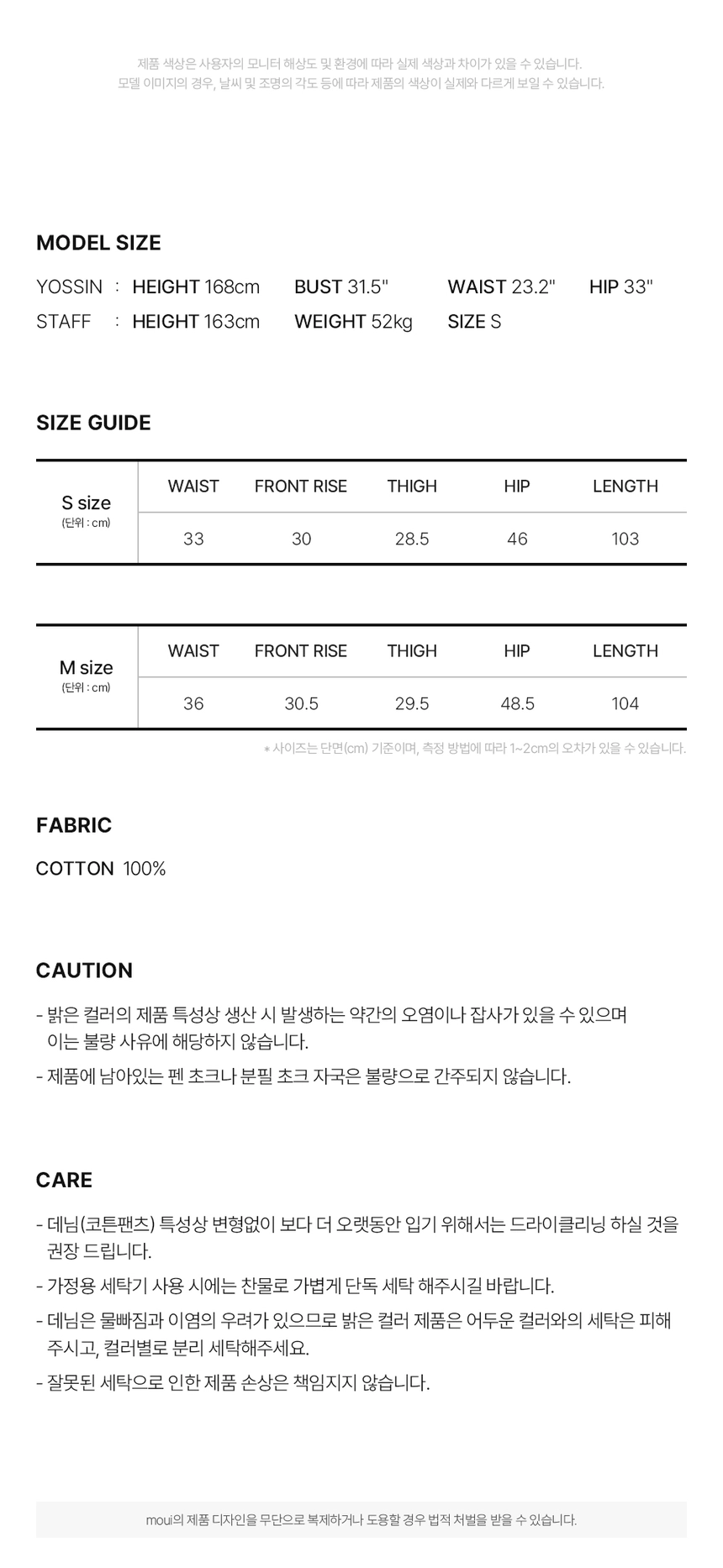 제품 색상은 사용자의 모니터 해상도 및 환경에 따라 실제 색상과 차이가 있을 수 있습니다.
모델 이미지의 경우, 날씨 및 조명의 각도 등에 따라 제품의 색상이 실제와 다르게 보일 수 있습니다.

MODEL SIZE

YOSSIN : HEIGHT 168cm BUST 31.5" WAIST 23.2" HIP 33"
STAFF : HEIGHT 163cm WEIGHT 52kg SIZE S

SIZE GUIDE

| S size (단위 : cm) | WAIST | FRONT RISE | THIGH | HIP | LENGTH |
|---|---|---|---|---|---|
| | 33 | 30 | 28.5 | 46 | 103 |

| M size (단위 : cm) | WAIST | FRONT RISE | THIGH | HIP | LENGTH |
|---|---|---|---|---|---|
| | 36 | 30.5 | 29.5 | 48.5 | 104 |

* 사이즈는 단면(cm) 기준이며, 측정 방법에 따라 1~2cm의 오차가 있을 수 있습니다.

FABRIC

COTTON 100%

CAUTION

- 밝은 컬러의 제품 특성상 생산 시 발생하는 약간의 오염이나 잡사가 있을 수 있으며 이는 불량 사유에 해당하지 않습니다.
- 제품에 남아있는 펜 초크나 분필 초크 자국은 불량으로 간주되지 않습니다.

CARE

- 데님(코튼팬츠) 특성상 변형없이 보다 더 오랫동안 입기 위해서는 드라이클리닝 하실 것을 권장 드립니다.
- 가정용 세탁기 사용 시에는 찬물로 가볍게 단독 세탁 해주시길 바랍니다.
- 데님은 물빠짐과 이염의 우려가 있으므로 밝은 컬러 제품은 어두운 컬러와의 세탁은 피해 주시고, 컬러별로 분리 세탁해주세요.
- 잘못된 세탁으로 인한 제품 손상은 책임지지 않습니다.

moui의 제품 디자인을 무단으로 복제하거나 도용할 경우 법적 처벌을 받을 수 있습니다.